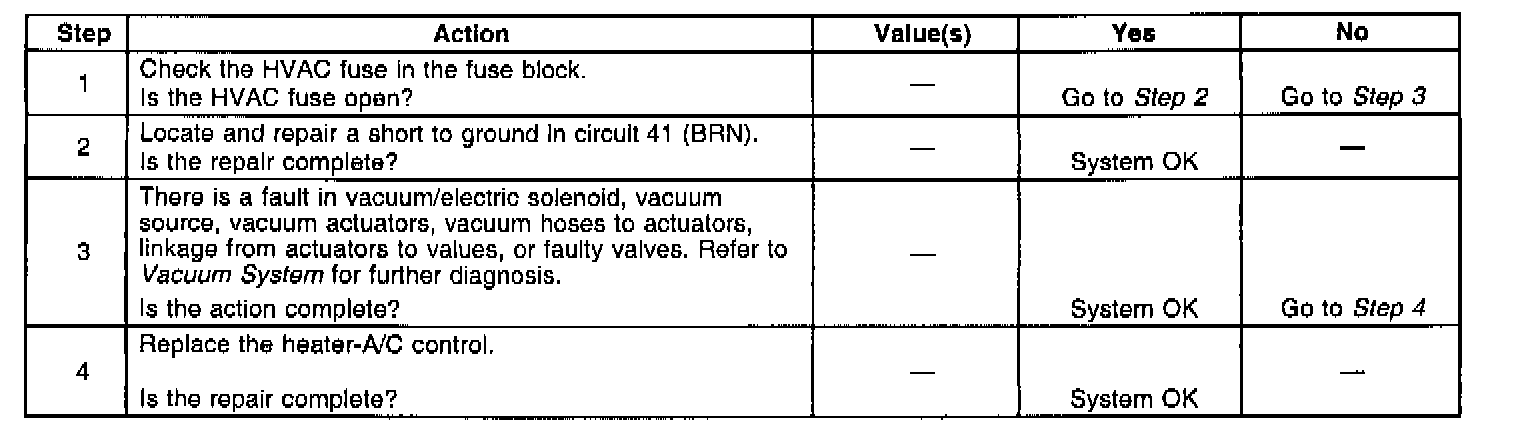 | Step | Action | Value(s) | Yes | No |
|---|---|---|---|---|
| 1 | Check the HVAC fuse in the fuse block. Is the HVAC fuse open? | — | Go to Step 2 | Go to Step 3 |
| 2 | Locate and repair a short to ground in circuit 41 (BRN). Is the repair complete? | — | System OK | — |
| 3 | There is a fault in vacuum/electric solenoid, vacuum source, vacuum actuators, vacuum hoses to actuators, linkage from actuators to values, or faulty valves. Refer to Vacuum System for further diagnosis. Is the action complete? | — | System OK | Go to Step 4 |
| 4 | Replace the heater-A/C control. Is the repair complete? | — | System OK | — |